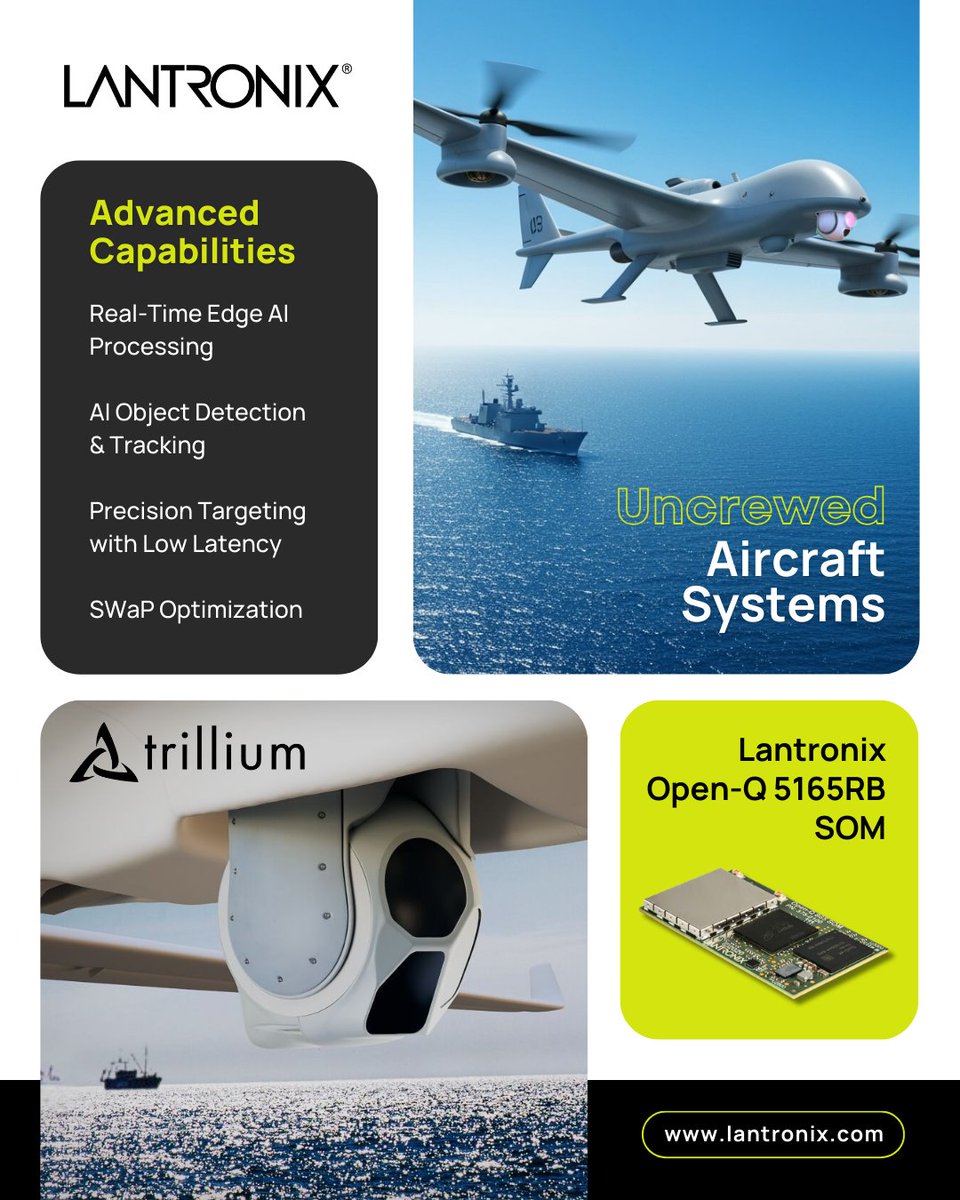 LANTRONIX®

Advanced Capabilities

Real-Time Edge AI Processing

AI Object Detection & Tracking

Precision Targeting with Low Latency

SWaP Optimization

Uncrewed Aircraft Systems

trillium

Lantronix Open-Q 5165RB SOM

www.lantronix.com